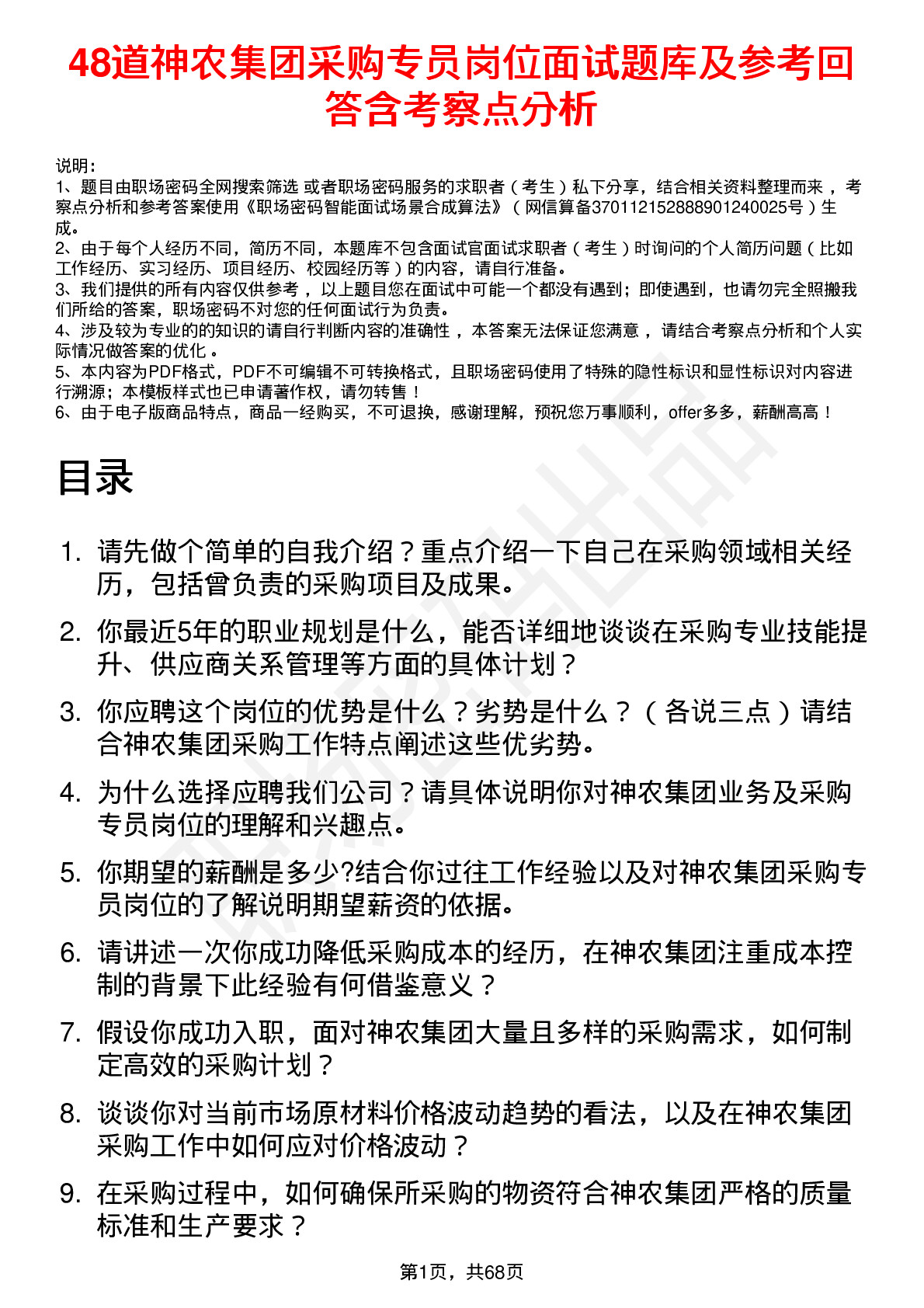 48道神农集团采购专员岗位面试题库及参考回答含考察点分析

说明：
1、题目由职场密码全网搜索筛选 或者职场密码服务的求职者（考生）私下分享，结合相关资料整理而来，考察点分析和参考答案使用《职场密码智能面试场景合成算法》（网信算备370112152888901240025号）生成。
2、由于每个人经历不同，简历不同，本题库不包含面试官面试求职者（考生）时询问的个人简历问题（比如工作经历、实习经历、项目经历、校园经历等）的内容，请自行准备。
3、我们提供的所有内容仅供参考，以上题目您在面试中可能一个都没有遇到；即使遇到，也请勿完全照搬我们所给的答案，职场密码不对您的任何面试行为负责。
4、涉及较为专业的的知识的请自行判断内容的准确性，本答案无法保证您满意，请结合考察点分析和个人实际情况做答案的优化。
5、本内容为PDF格式，PDF不可编辑不可转换格式，且职场密码使用了特殊的隐性标识和显性标识对内容进行溯源；本模板样式也已申请著作权，请勿转售！
6、由于电子版商品特点，商品一经购买，不可退换，感谢理解，预祝您万事顺利，offer多多，薪酬高高！

目录

1. 请先做个简单的自我介绍？重点介绍一下自己在采购领域相关经历，包括曾负责的采购项目及成果。
2. 你最近5年的职业规划是什么，能否详细地谈谈在采购专业技能提升、供应商关系管理等方面的具体计划？
3. 你应聘这个岗位的优势是什么？劣势是什么？（各说三点）请结合神农集团采购工作特点阐述这些优劣势。
4. 为什么选择应聘我们公司？请具体说明你对神农集团业务及采购专员岗位的理解和兴趣点。
5. 你期望的薪酬是多少?结合你过往工作经验以及对神农集团采购专员岗位的了解说明期望薪资的依据。
6. 请讲述一次你成功降低采购成本的经历，在神农集团注重成本控制的背景下此经验有何借鉴意义？
7. 假设你成功入职，面对神农集团大量且多样的采购需求，如何制定高效的采购计划？
8. 谈谈你对当前市场原材料价格波动趋势的看法，以及在神农集团采购工作中如何应对价格波动？
9. 在采购过程中，如何确保所采购的物资符合神农集团严格的质量标准和生产要求？

第1页，共68页